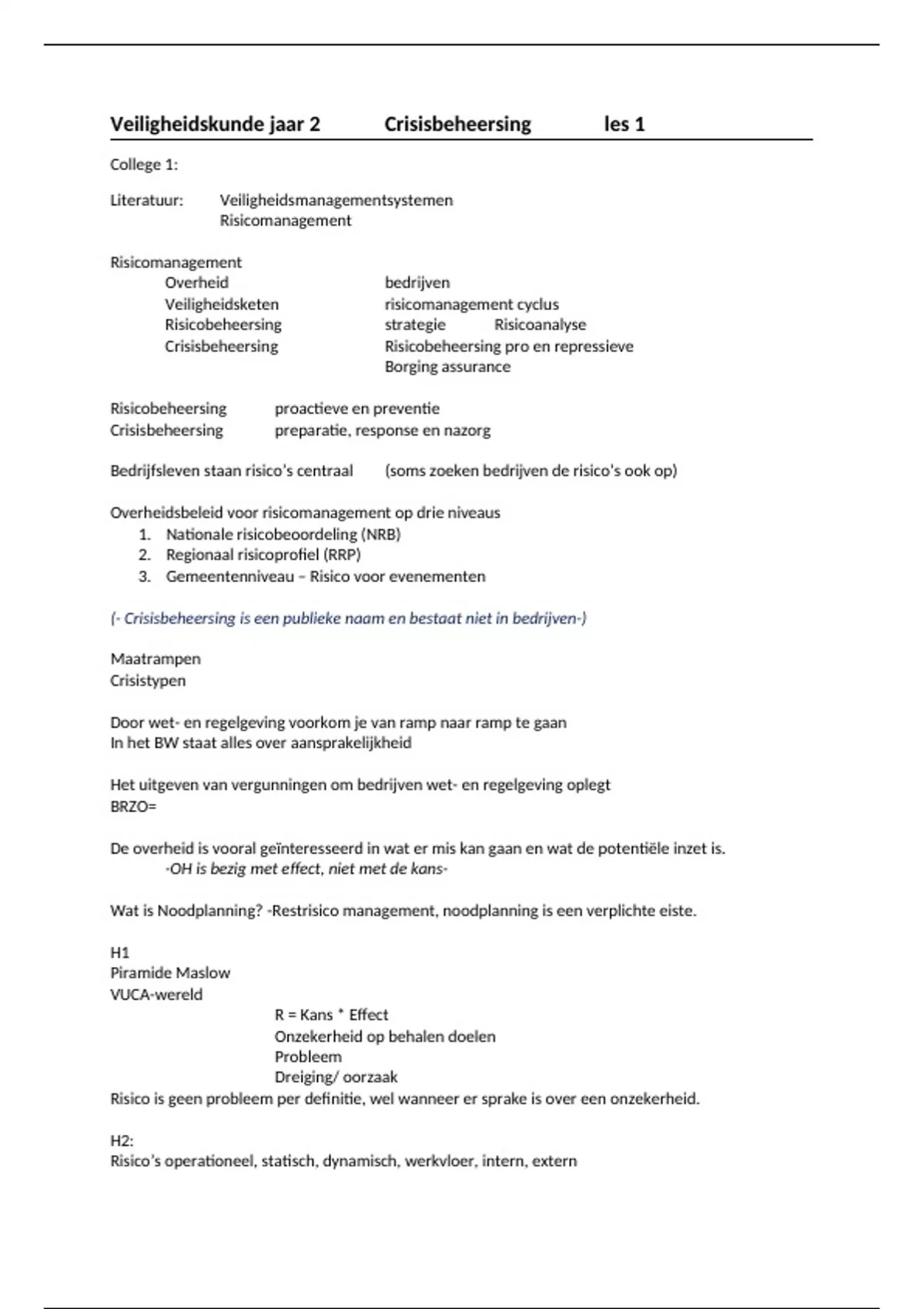 Veiligheidskunde jaar 2 Crisisbeheersing les 1

College 1:

Literatuur: Veiligheidsmanagementsystemen
Risicomanagement

Risicomanagement
Overheid bedrijven
Veiligheidsketen risicomanagement cyclus
Risicobeheersing strategie Risicoanalyse
Crisisbeheersing Risicobeheersing pro en repressieve
Borging assurance

Risicobeheersing proactieve en preventie
Crisisbeheersing preparatie, response en nazorg

Bedrijfsleven staan risico's centraal (soms zoeken bedrijven de risico's ook op)

Overheidsbeleid voor risicomanagement op drie niveaus
1. Nationale risicobeoordeling (NRB)
2. Regionaal risicoprofiel (RRP)
3. Gemeentenniveau – Risico voor evenementen

(- Crisisbeheersing is een publieke naam en bestaat niet in bedrijven-)

Maatrampen
Crisistypen

Door wet- en regelgeving voorkom je van ramp naar ramp te gaan
In het BW staat alles over aansprakelijkheid

Het uitgeven van vergunningen om bedrijven wet- en regelgeving oplegt
BRZO=

De overheid is vooral geïnteresseerd in wat er mis kan gaan en wat de potentiële inzet is.
-OH is bezig met effect, niet met de kans-

Wat is Noodplanning? -Restrisico management, noodplanning is een verplichte eiste.

H1
Piramide Maslow
VUCA-wereld
R = Kans * Effect
Onzekerheid op behalen doelen
Probleem
Dreiging/ oorzaak
Risico is geen probleem per definitie, wel wanneer er sprake is over een onzekerheid.

H2:
Risico's operationeel, statisch, dynamisch, werkvloer, intern, extern